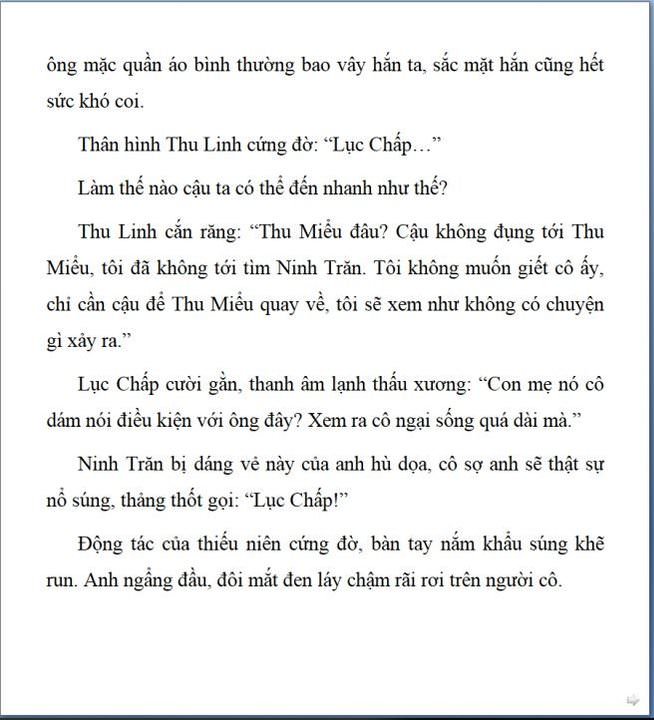 ông mặc quần áo bình thường bao vây hắn ta, sắc mặt hắn cũng hết sức khó coi.

Thân hình Thu Linh cứng đờ: “Lục Chấp…”

Làm thế nào cậu ta có thể đến nhanh như thế?

Thu Linh cắn răng: “Thu Miểu đâu? Cậu không đụng tới Thu Miểu, tôi đã không tới tìm Ninh Trăn. Tôi không muốn giết cô ấy, chỉ cần cậu để Thu Miểu quay về, tôi sẽ xem như không có chuyện gì xảy ra.”

Lục Chấp cười gằn, thanh âm lạnh thấu xương: “Con mẹ nó cô dám nói điều kiện với ông đây? Xem ra cô ngại sống quá dài mà.”

Ninh Trăn bị dáng vẻ này của anh hù dọa, cô sợ anh sẽ thật sự nổ súng, thảng thốt gọi: “Lục Chấp!”

Động tác của thiếu niên cứng đờ, bàn tay nắm khẩu súng khẽ run. Anh ngẩng đầu, đôi mắt đen láy chậm rãi rơi trên người cô.